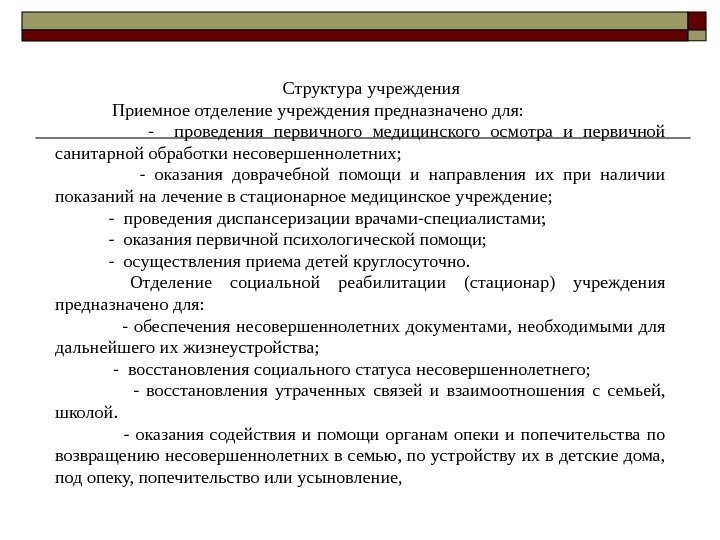 Структура учреждения

Приемное отделение учреждения предназначено для:

- проведения первичного медицинского осмотра и первичной санитарной обработки несовершеннолетних;

- оказания доврачебной помощи и направления их при наличии показаний на лечение в стационарное медицинское учреждение;

- проведения диспансеризации врачами-специалистами;

- оказания первичной психологической помощи;

- осуществления приема детей круглосуточно.

Отделение социальной реабилитации (стационар) учреждения предназначено для:

- обеспечения несовершеннолетних документами, необходимыми для дальнейшего их жизнеустройства;

- восстановления социального статуса несовершеннолетнего;

- восстановления утраченных связей и взаимоотношения с семьей, школой.

- оказания содействия и помощи органам опеки и попечительства по возвращению несовершеннолетних в семью, по устройству их в детские дома, под опеку, попечительство или усыновление,